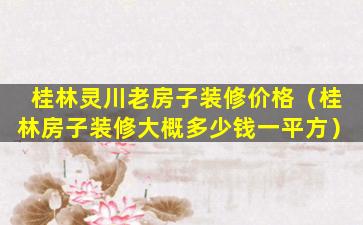 桂林灵川老房子装修价格（桂林房子装修大概多少钱一平方）